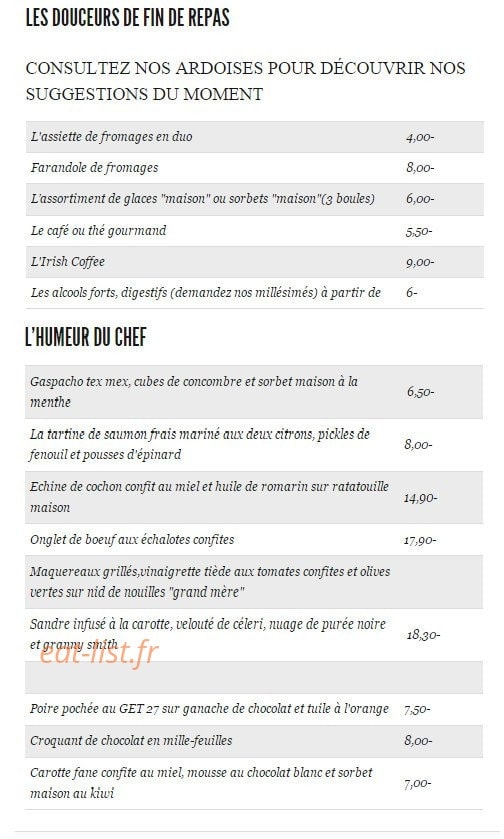 LES DOUCEURS DE FIN DE REPAS

CONSULTEZ NOS ARDOISES POUR DÉCOUVRIR NOS SUGGESTIONS DU MOMENT

| | |
|---|---|
| L'assiette de fromages en duo | 4,00- |
| Farandole de fromages | 8,00- |
| L'assortiment de glaces "maison" ou sorbets "maison"(3 boules) | 6,00- |
| Le café ou thé gourmand | 5,50- |
| L'Irish Coffee | 9,00- |
| Les alcools forts, digestifs (demandez nos millésimés) à partir de | 6- |

L'HUMEUR DU CHEF

| | |
|---|---|
| Gaspacho tex mex, cubes de concombre et sorbet maison à la menthe | 6,50- |
| La tartine de saumon frais mariné aux deux citrons, pickles de fenouil et pousses d'épinard | 8,00- |
| Echine de cochon confit au miel et huile de romarin sur ratatouille maison | 14,90- |
| Onglet de boeuf aux échalotes confites | 17,90- |
| Maquereaux grillés,vinaigrette tiède aux tomates confites et olives vertes sur nid de nouilles "grand mère" | |
| Sandre infusé à la carotte, velouté de céleri, nuage de purée noire et granny smith | 18,30- |
| | |
| Poire pochée au GET 27 sur ganache de chocolat et tuile à l'orange | 7,50- |
| Croquant de chocolat en mille-feuilles | 8,00- |
| Carotte fane confite au miel, mousse au chocolat blanc et sorbet maison au kiwi | 7,00- |

eat-list.fr